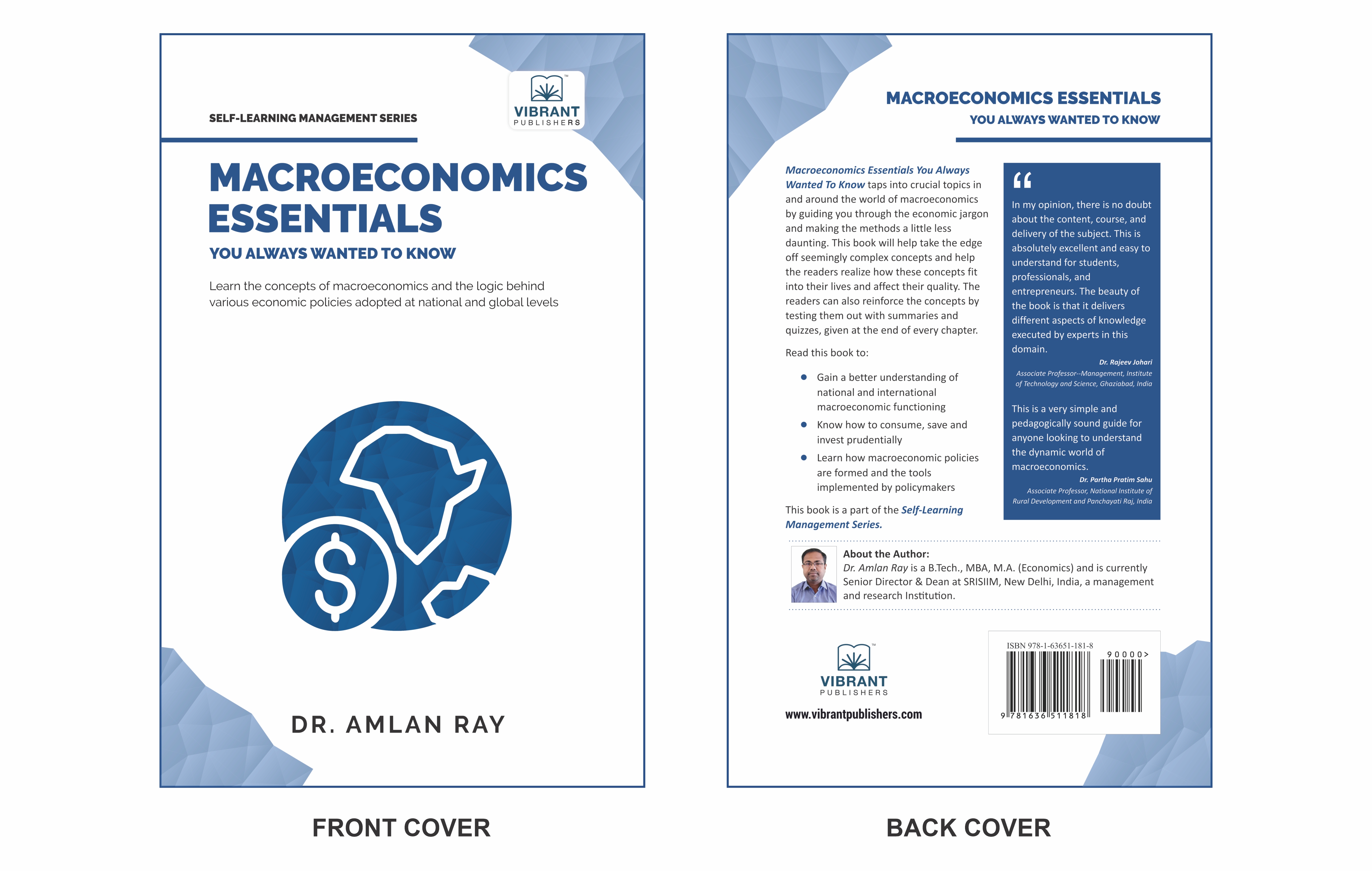 SELF-LEARNING MANAGEMENT SERIES

VIBRANT
PUBLISHERS

MACROECONOMICS ESSENTIALS

YOU ALWAYS WANTED TO KNOW

Learn the concepts of macroeconomics and the logic behind various economic policies adopted at national and global levels

DR. AMLAN RAY

FRONT COVER

MACROECONOMICS ESSENTIALS
YOU ALWAYS WANTED TO KNOW

Macroeconomics Essentials You Always Wanted To Know taps into crucial topics in and around the world of macroeconomics by guiding you through the economic jargon and making the methods a little less daunting. This book will help take the edge off seemingly complex concepts and help the readers realize how these concepts fit into their lives and affect their quality. The readers can also reinforce the concepts by testing them out with summaries and quizzes, given at the end of every chapter.

Read this book to:

• Gain a better understanding of national and international macroeconomic functioning
• Know how to consume, save and invest prudentially
• Learn how macroeconomic policies are formed and the tools implemented by policymakers

This book is a part of the Self-Learning Management Series.

"

In my opinion, there is no doubt about the content, course, and delivery of the subject. This is absolutely excellent and easy to understand for students, professionals, and entrepreneurs. The beauty of the book is that it delivers different aspects of knowledge executed by experts in this domain.

Dr. Rajeev Johari
Associate Professor--Management, Institute of Technology and Science, Ghaziabad, India

This is a very simple and pedagogically sound guide for anyone looking to understand the dynamic world of macroeconomics.

Dr. Partha Pratim Sahu
Associate Professor, National Institute of Rural Development and Panchayati Raj, India

About the Author:
Dr. Amlan Ray is a B.Tech., MBA, M.A. (Economics) and is currently Senior Director & Dean at SRISIIM, New Delhi, India, a management and research Institution.

VIBRANT
PUBLISHERS

www.vibrantpublishers.com

ISBN 978-1-63651-181-8
90000>
9 781636 511818

BACK COVER